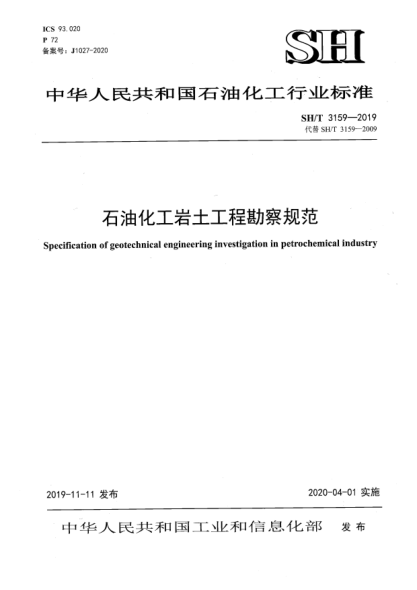 ICS 93.020
P 72
备案号：J1027-2020

SH

中华人民共和国石油化工行业标准

SH/T 3159—2019
代替 SH/T 3159—2009

石油化工岩土工程勘察规范

Specification of geotechnical engineering investigation in petrochemical industry

2019-11-11 发布

2020-04-01 实施

中华人民共和国工业和信息化部 发布